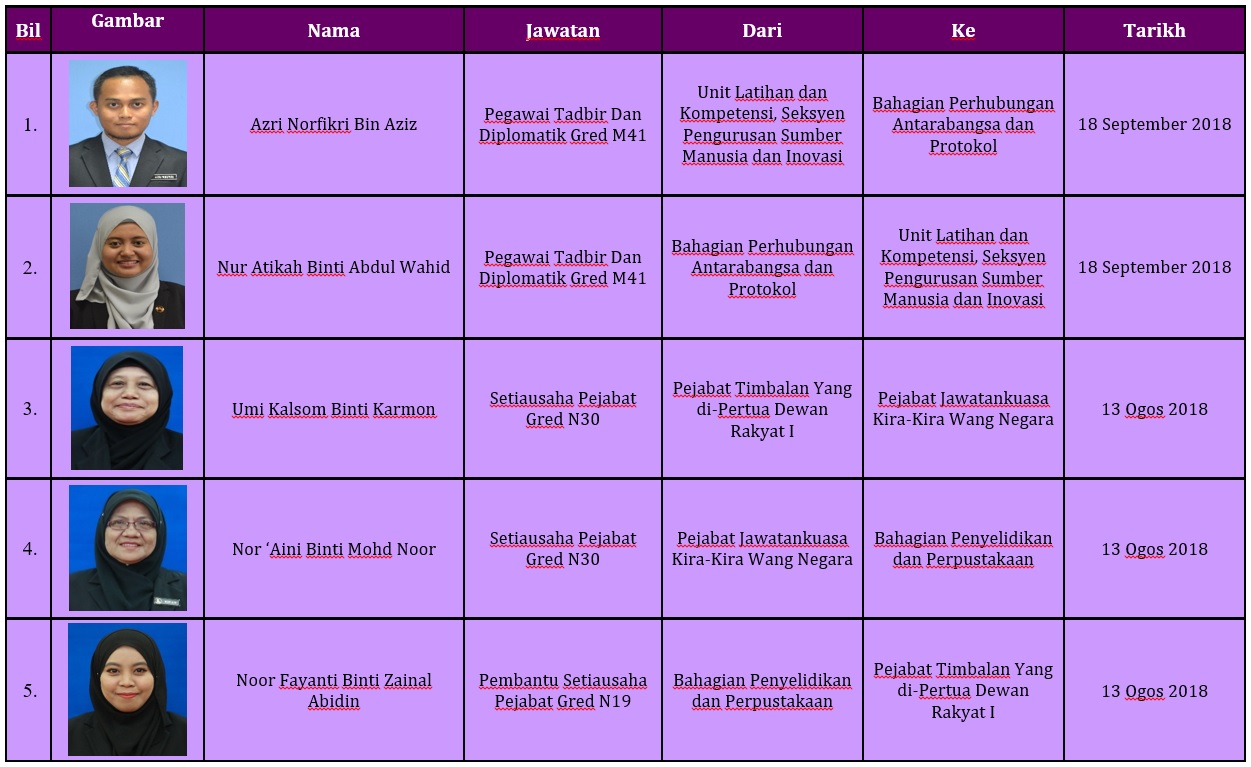 | Bil | Gambar | Nama | Jawatan | Dari | Ke | Tarikh |
|---|---|---|---|---|---|---|
| 1. | | Azri Norfikri Bin Aziz | Pegawai Tadbir Dan Diplomatik Gred M41 | Unit Latihan dan Kompetensi, Seksyen Pengurusan Sumber Manusia dan Inovasi | Bahagian Perhubungan Antarabangsa dan Protokol | 18 September 2018 |
| 2. | | Nur Atikah Binti Abdul Wahid | Pegawai Tadbir Dan Diplomatik Gred M41 | Bahagian Perhubungan Antarabangsa dan Protokol | Unit Latihan dan Kompetensi, Seksyen Pengurusan Sumber Manusia dan Inovasi | 18 September 2018 |
| 3. | | Umi Kalsom Binti Karmon | Setiausaha Pejabat Gred N30 | Pejabat Timbalan Yang di-Pertua Dewan Rakyat I | Pejabat Jawatankuasa Kira-Kira Wang Negara | 13 Ogos 2018 |
| 4. | | Nor 'Aini Binti Mohd Noor | Setiausaha Pejabat Gred N30 | Pejabat Jawatankuasa Kira-Kira Wang Negara | Bahagian Penyelidikan dan Perpustakaan | 13 Ogos 2018 |
| 5. | | Noor Fayanti Binti Zainal Abidin | Pembantu Setiausaha Pejabat Gred N19 | Bahagian Penyelidikan dan Perpustakaan | Pejabat Timbalan Yang di-Pertua Dewan Rakyat I | 13 Ogos 2018 |